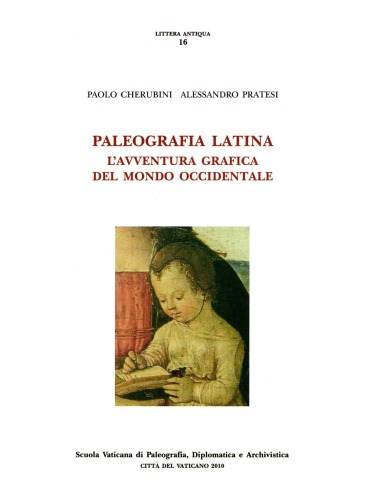 LITTERA ANTIQUA
16

PAOLO CHERUBINI ALESSANDRO PRATESI

PALEOGRAFIA LATINA
L'AVVENTURA GRAFICA
DEL MONDO OCCIDENTALE

Scuola Vaticana di Paleografia, Diplomatica e Archivistica
CITTÀ DEL VATICANO 2010